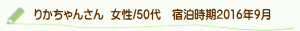 りかちゃんさん 女性/50代 宿泊時期2016年9月